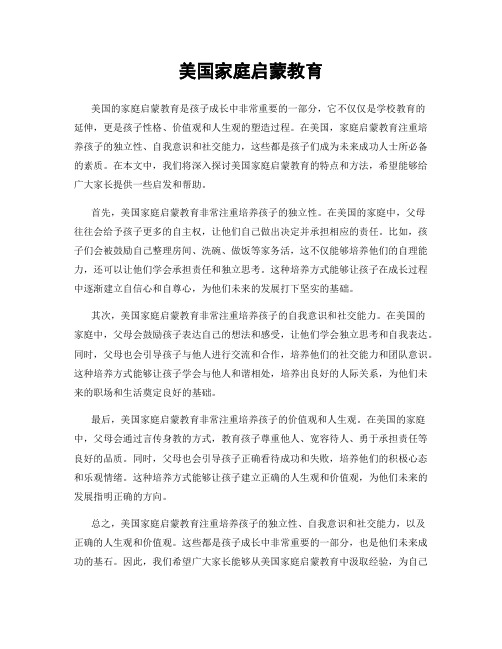 美国家庭启蒙教育

美国的家庭启蒙教育是孩子成长中非常重要的一部分，它不仅仅是学校教育的延伸，更是孩子性格、价值观和人生观的塑造过程。在美国，家庭启蒙教育注重培养孩子的独立性、自我意识和社交能力，这些都是孩子们成为未来成功人士所必备的素质。在本文中，我们将深入探讨美国家庭启蒙教育的特点和方法，希望能够给广大家长提供一些启发和帮助。

首先，美国家庭启蒙教育非常注重培养孩子的独立性。在美国的家庭中，父母往往会给予孩子更多的自主权，让他们自己做出决定并承担相应的责任。比如，孩子们会被鼓励自己整理房间、洗碗、做饭等家务活，这不仅能够培养他们的自理能力，还可以让他们学会承担责任和独立思考。这种培养方式能够让孩子在成长过程中逐渐建立自信心和自尊心，为他们未来的发展打下坚实的基础。

其次，美国家庭启蒙教育非常注重培养孩子的自我意识和社交能力。在美国的家庭中，父母会鼓励孩子表达自己的想法和感受，让他们学会独立思考和自我表达。同时，父母也会引导孩子与他人进行交流和合作，培养他们的社交能力和团队意识。这种培养方式能够让孩子学会与他人和谐相处，培养出良好的人际关系，为他们未来的职场和生活奠定良好的基础。

最后，美国家庭启蒙教育非常注重培养孩子的价值观和人生观。在美国的家庭中，父母会通过言传身教的方式，教育孩子尊重他人、宽容待人、勇于承担责任等良好的品质。同时，父母也会引导孩子正确看待成功和失败，培养他们的积极心态和乐观情绪。这种培养方式能够让孩子建立正确的人生观和价值观，为他们未来的发展指明正确的方向。

总之，美国家庭启蒙教育注重培养孩子的独立性、自我意识和社交能力，以及正确的人生观和价值观。这些都是孩子成长中非常重要的一部分，也是他们未来成功的基石。因此，我们希望广大家长能够从美国家庭启蒙教育中汲取经验，为自己